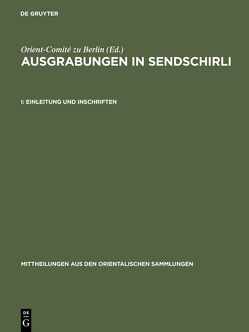 DE GRUYTER

Orient-Comité zu Berlin (Ed.)
AUSGRABUNGEN IN SENDSCHIRLI

I: EINLEITUNG UND INSCHRIFTEN

MITTHEILUNGEN AUS DEN ORIENTALISCHEN SAMMLUNGEN

DE G